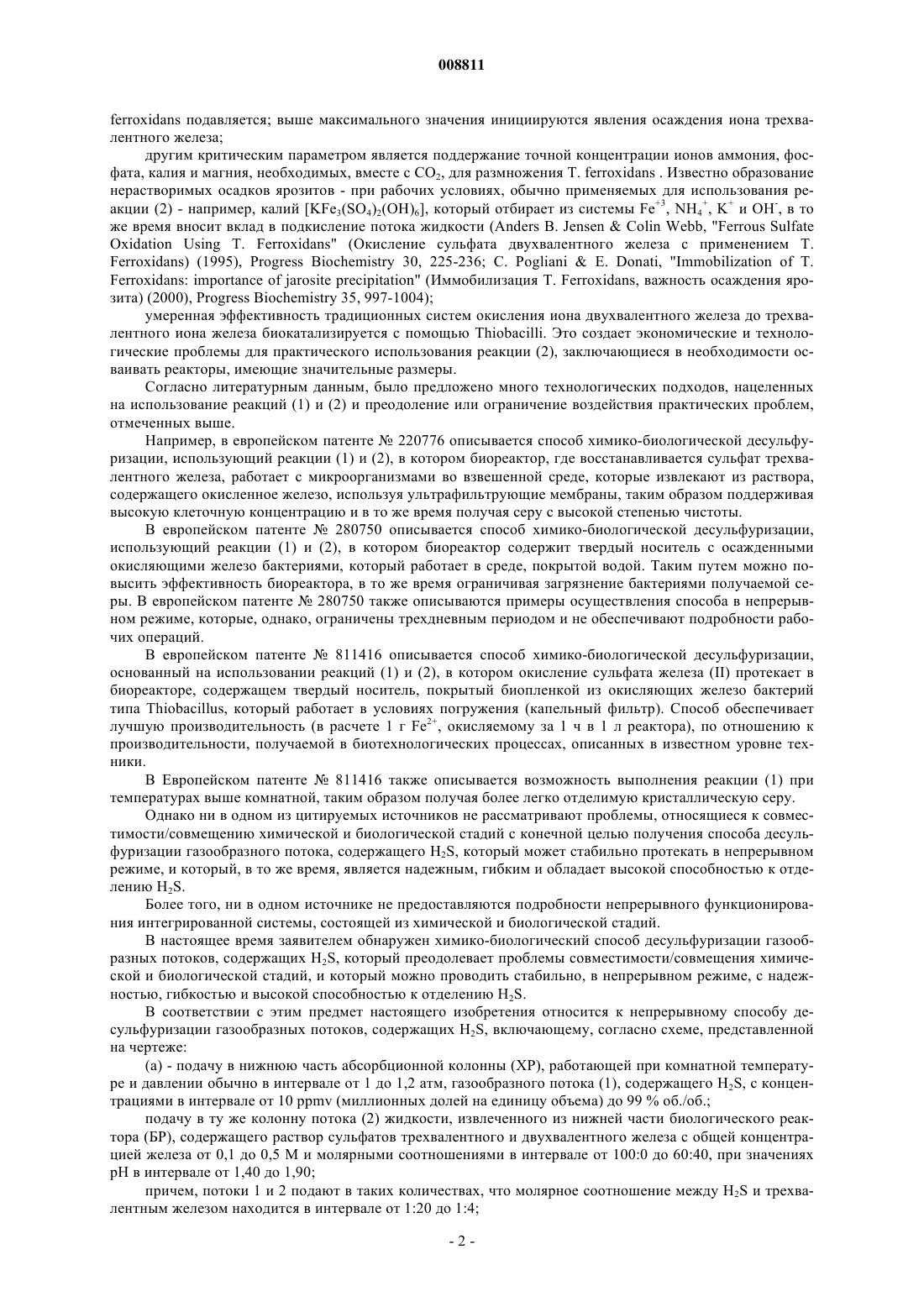 008811

ferroxidans подавляется; выше максимального значения инициируются явления осаждения иона трехвалентного железа;

другим критическим параметром является поддержание точной концентрации ионов аммония, фосфата, калия и магния, необходимых, вместе с $CO_2$, для размножения T. ferroxidans . Известно образование нерастворимых осадков ярозитов - при рабочих условиях, обычно применяемых для использования реакции (2) - например, калий $[KFe_3(SO_4)_2(OH)_6]$, который отбирает из системы $Fe^{+3}$, $NH_4^+$, $K^+$ и $OH^-$, в то же время вносит вклад в подкисление потока жидкости (Anders B. Jensen & Colin Webb, "Ferrous Sulfate Oxidation Using T. Ferroxidans" (Окисление сульфата двухвалентного железа с применением T. Ferroxidans) (1995), Progress Biochemistry 30, 225-236; C. Pogliani & E. Donati, "Immobilization of T. Ferroxidans: importance of jarosite precipitation" (Иммобилизация T. Ferroxidans, важность осаждения ярозита) (2000), Progress Biochemistry 35, 997-1004);

умеренная эффективность традиционных систем окисления иона двухвалентного железа до трехвалентного иона железа биокатализируется с помощью Thiobacilli. Это создает экономические и технологические проблемы для практического использования реакции (2), заключающиеся в необходимости осваивать реакторы, имеющие значительные размеры.

Согласно литературным данным, было предложено много технологических подходов, нацеленных на использование реакций (1) и (2) и преодоление или ограничение воздействия практических проблем, отмеченных выше.

Например, в европейском патенте № 220776 описывается способ химико-биологической десульфуризации, использующий реакции (1) и (2), в котором биореактор, где восстанавливается сульфат трехвалентного железа, работает с микроорганизмами во взвешенной среде, которые извлекают из раствора, содержащего окисленное железо, используя ультрафильтрующие мембраны, таким образом поддерживая высокую клеточную концентрацию и в то же время получая серу с высокой степенью чистоты.

В европейском патенте № 280750 описывается способ химико-биологической десульфуризации, использующий реакции (1) и (2), в котором биореактор содержит твердый носитель с осажденными окисляющими железо бактериями, который работает в среде, покрытой водой. Таким путем можно повысить эффективность биореактора, в то же время ограничивая загрязнение бактериями получаемой серы. В европейском патенте № 280750 также описываются примеры осуществления способа в непрерывном режиме, которые, однако, ограничены трехдневным периодом и не обеспечивают подробности рабочих операций.

В европейском патенте № 811416 описывается способ химико-биологической десульфуризации, основанный на использовании реакций (1) и (2), в котором окисление сульфата железа (II) протекает в биореакторе, содержащем твердый носитель, покрытый биопленкой из окисляющих железо бактерий типа Thiobacillus, который работает в условиях погружения (капельный фильтр). Способ обеспечивает лучшую производительность (в расчете 1 г $Fe^{2+}$, окисляемому за 1 ч в 1 л реактора), по отношению к производительности, получаемой в биотехнологических процессах, описанных в известном уровне техники.

В Европейском патенте № 811416 также описывается возможность выполнения реакции (1) при температурах выше комнатной, таким образом получая более легко отделимую кристаллическую серу.

Однако ни в одном из цитируемых источников не рассматривают проблемы, относящиеся к совместимости/совмещению химической и биологической стадий с конечной целью получения способа десульфуризации газообразного потока, содержащего $H_2S$, который может стабильно протекать в непрерывном режиме, и который, в то же время, является надежным, гибким и обладает высокой способностью к отделению $H_2S$.

Более того, ни в одном источнике не предоставляются подробности непрерывного функционирования интегрированной системы, состоящей из химической и биологической стадий.

В настоящее время заявителем обнаружен химико-биологический способ десульфуризации газообразных потоков, содержащих $H_2S$, который преодолевает проблемы совместимости/совмещения химической и биологической стадий, и который можно проводить стабильно, в непрерывном режиме, с надежностью, гибкостью и высокой способностью к отделению $H_2S$.

В соответствии с этим предмет настоящего изобретения относится к непрерывному способу десульфуризации газообразных потоков, содержащих $H_2S$, включающему, согласно схеме, представленной на чертеже:

(а) - подачу в нижнюю часть абсорбционной колонны (ХР), работающей при комнатной температуре и давлении обычно в интервале от 1 до 1,2 атм, газообразного потока (1), содержащего $H_2S$, с концентрациями в интервале от 10 ppmv (миллионных долей на единицу объема) до 99 % об./об.;

подачу в ту же колонну потока (2) жидкости, извлеченного из нижней части биологического реактора (БР), содержащего раствор сульфатов трехвалентного и двухвалентного железа с общей концентрацией железа от 0,1 до 0,5 М и молярными соотношениями в интервале от 100:0 до 60:40, при значениях pH в интервале от 1,40 до 1,90;

причем, потоки 1 и 2 подают в таких количествах, что молярное соотношение между $H_2S$ и трехвалентным железом находится в интервале от 1:20 до 1:4;

- 2 -